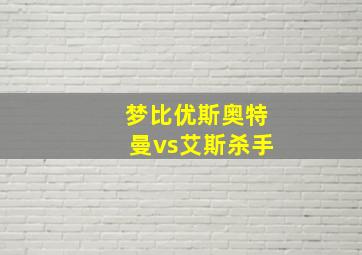 梦比优斯奥特曼vs艾斯杀手